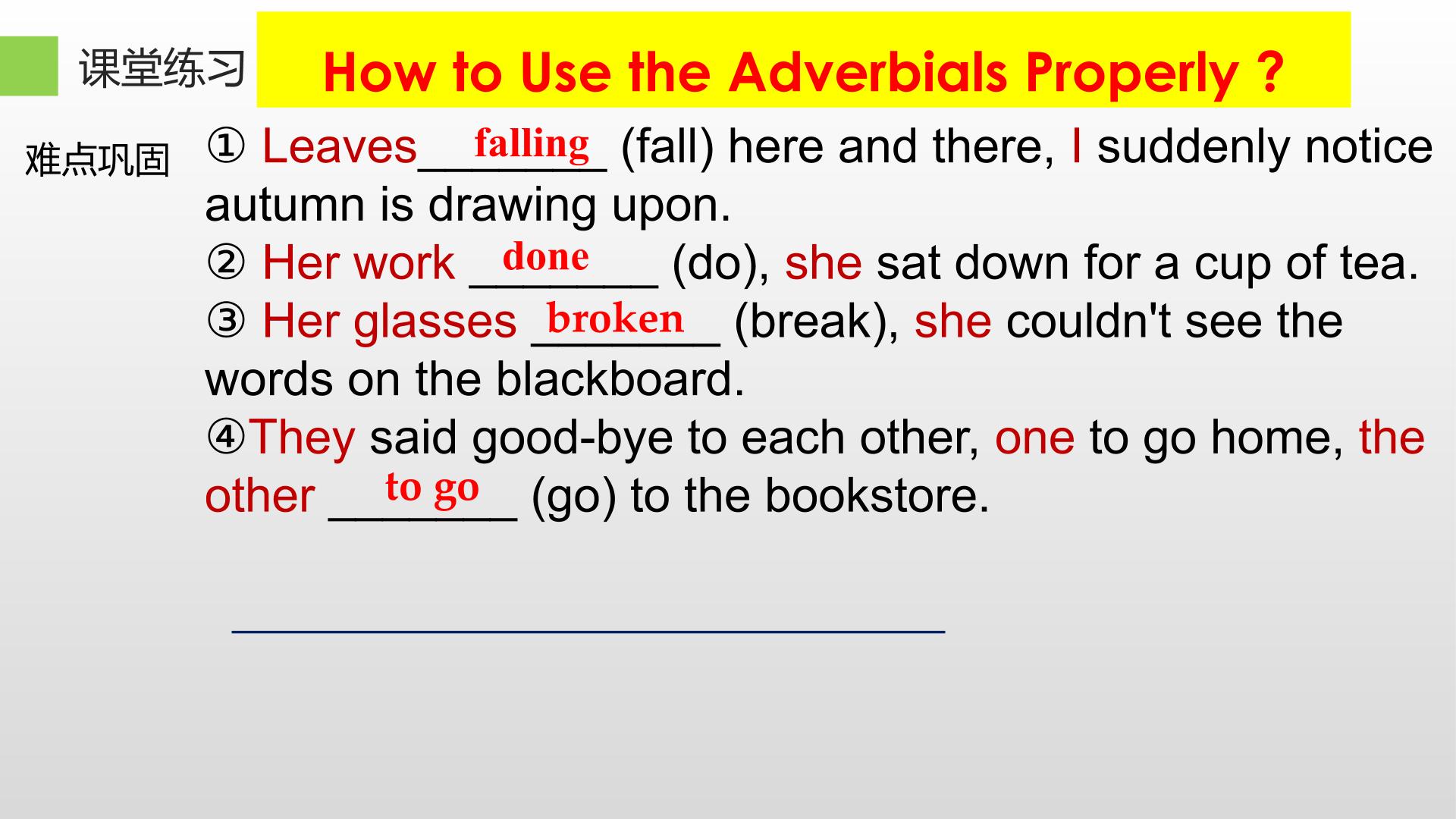 课堂练习

How to Use the Adverbials Properly ?

难点巩固

① Leaves falling (fall) here and there, I suddenly notice autumn is drawing upon.

② Her work done (do), she sat down for a cup of tea.

③ Her glasses broken (break), she couldn't see the words on the blackboard.

④They said good-bye to each other, one to go home, the other to go (go) to the bookstore.